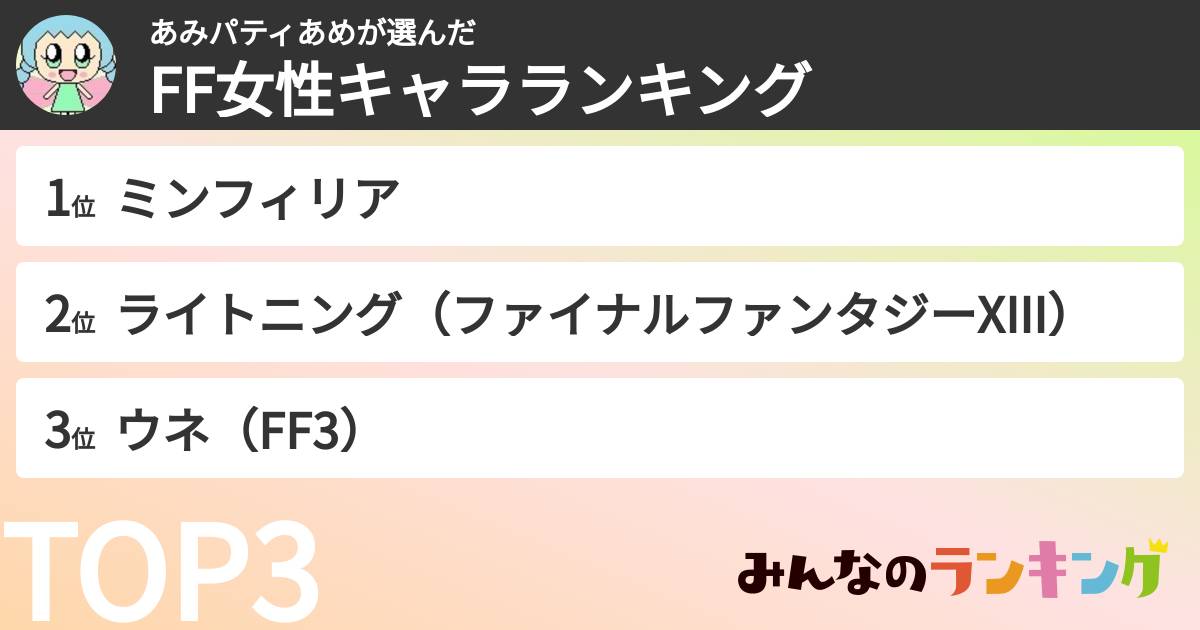 あみパティあめが選んだ
FF女性キャラランキング

1位 ミンフィリア

2位 ライトニング（ファイナルファンタジーXIII）

3位 ウネ（FF3）

TOP3

みんなのランキング